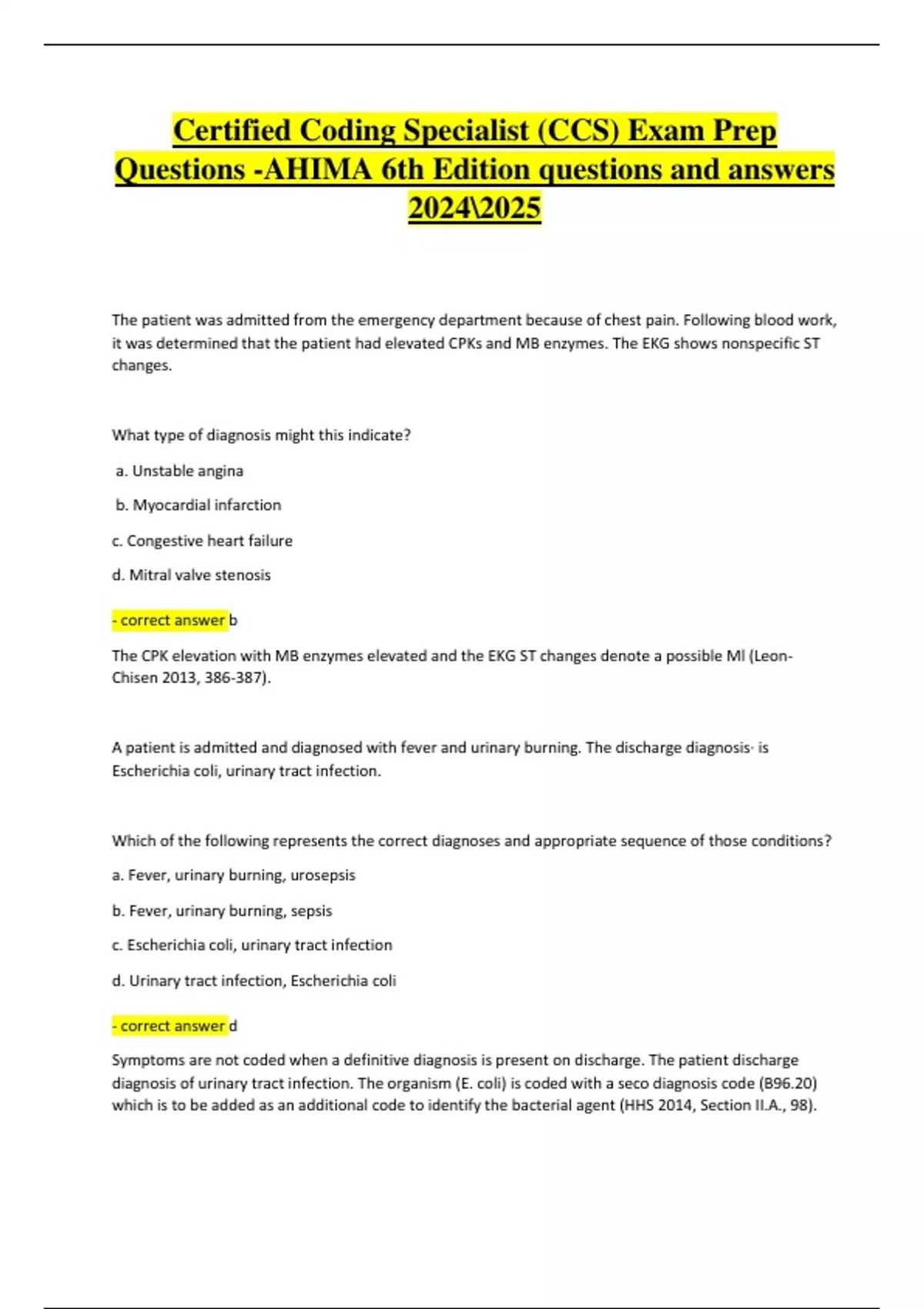 Certified Coding Specialist (CCS) Exam Prep Questions -AHIMA 6th Edition questions and answers 2024\2025

The patient was admitted from the emergency department because of chest pain. Following blood work, it was determined that the patient had elevated CPKs and MB enzymes. The EKG shows nonspecific ST changes.

What type of diagnosis might this indicate?

a. Unstable angina

b. Myocardial infarction

c. Congestive heart failure

d. Mitral valve stenosis

- correct answer b

The CPK elevation with MB enzymes elevated and the EKG ST changes denote a possible MI (Leon-Chisen 2013, 386-387).

A patient is admitted and diagnosed with fever and urinary burning. The discharge diagnosis· is Escherichia coli, urinary tract infection.

Which of the following represents the correct diagnoses and appropriate sequence of those conditions?

a. Fever, urinary burning, urosepsis

b. Fever, urinary burning, sepsis

c. Escherichia coli, urinary tract infection

d. Urinary tract infection, Escherichia coli

- correct answer d

Symptoms are not coded when a definitive diagnosis is present on discharge. The patient discharge diagnosis of urinary tract infection. The organism (E. coli) is coded with a seco diagnosis code (B96.20) which is to be added as an additional code to identify the bacterial agent (HHS 2014, Section II.A., 98).